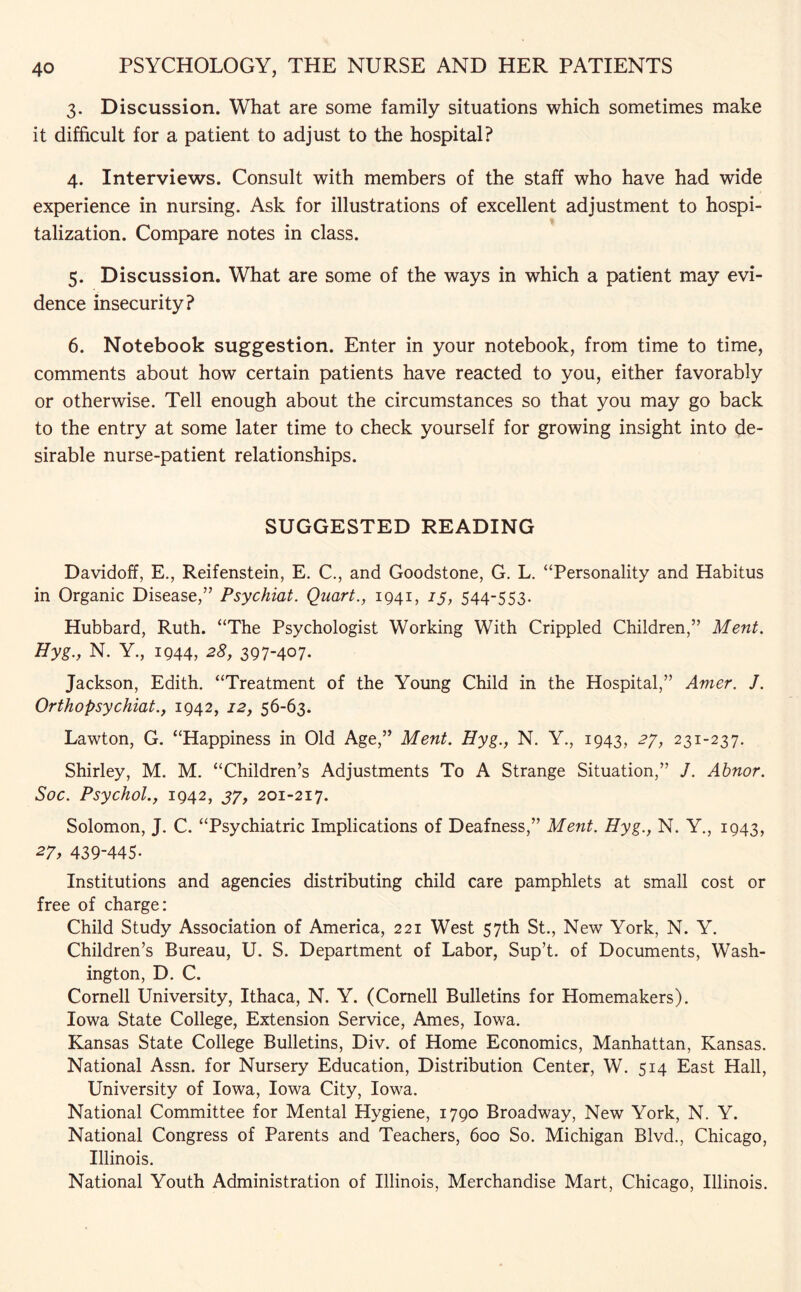 40 PSYCHOLOGY, THE NURSE AND HER PATIENTS

3. Discussion. What are some family situations which sometimes make it difficult for a patient to adjust to the hospital?

4. Interviews. Consult with members of the staff who have had wide experience in nursing. Ask for illustrations of excellent adjustment to hospitalization. Compare notes in class.

5. Discussion. What are some of the ways in which a patient may evidence insecurity?

6. Notebook suggestion. Enter in your notebook, from time to time, comments about how certain patients have reacted to you, either favorably or otherwise. Tell enough about the circumstances so that you may go back to the entry at some later time to check yourself for growing insight into desirable nurse-patient relationships.

SUGGESTED READING

Davidoff, E., Reifenstein, E. C., and Goodstone, G. L. "Personality and Habitus in Organic Disease," Psychiat. Quart., 1941, 15, 544-553.

Hubbard, Ruth. "The Psychologist Working With Crippled Children," Ment. Hyg., N. Y., 1944, 28, 397-407.

Jackson, Edith. "Treatment of the Young Child in the Hospital," Amer. J. Orthopsychiat., 1942, 12, 56-63.

Lawton, G. "Happiness in Old Age," Ment. Hyg., N. Y., 1943, 27, 231-237.

Shirley, M. M. "Children's Adjustments To A Strange Situation," J. Abnor. Soc. Psychol., 1942, 37, 201-217.

Solomon, J. C. "Psychiatric Implications of Deafness," Ment. Hyg., N. Y., 1943, 27, 439-445.

Institutions and agencies distributing child care pamphlets at small cost or free of charge:
Child Study Association of America, 221 West 57th St., New York, N. Y.
Children's Bureau, U. S. Department of Labor, Sup't. of Documents, Washington, D. C.
Cornell University, Ithaca, N. Y. (Cornell Bulletins for Homemakers).
Iowa State College, Extension Service, Ames, Iowa.
Kansas State College Bulletins, Div. of Home Economics, Manhattan, Kansas.
National Assn. for Nursery Education, Distribution Center, W. 514 East Hall, University of Iowa, Iowa City, Iowa.
National Committee for Mental Hygiene, 1790 Broadway, New York, N. Y.
National Congress of Parents and Teachers, 600 So. Michigan Blvd., Chicago, Illinois.
National Youth Administration of Illinois, Merchandise Mart, Chicago, Illinois.